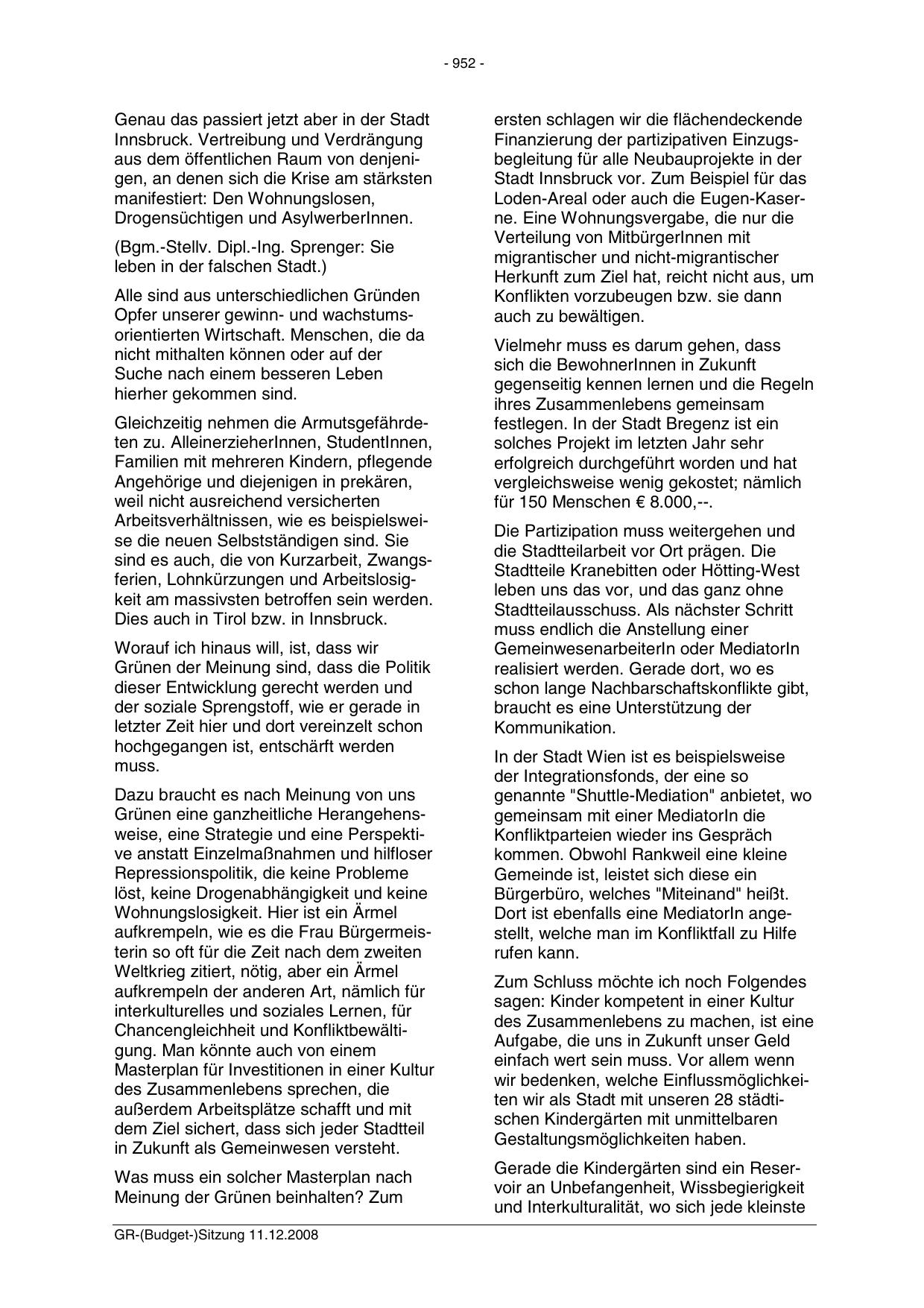 - 952 -

Genau das passiert jetzt aber in der Stadt Innsbruck. Vertreibung und Verdrängung aus dem öffentlichen Raum von denjenigen, an denen sich die Krise am stärksten manifestiert: Den Wohnungslosen, Drogensüchtigen und AsylwerberInnen.

(Bgm.-Stellv. Dipl.-Ing. Sprenger: Sie leben in der falschen Stadt.)

Alle sind aus unterschiedlichen Gründen Opfer unserer gewinn- und wachstumsorientierten Wirtschaft. Menschen, die da nicht mithalten können oder auf der Suche nach einem besseren Leben hierher gekommen sind.

Gleichzeitig nehmen die Armutsgefährdeten zu. AlleinerzieherInnen, StudentInnen, Familien mit mehreren Kindern, pflegende Angehörige und diejenigen in prekären, weil nicht ausreichend versicherten Arbeitsverhältnissen, wie es beispielsweise die neuen Selbstständigen sind. Sie sind es auch, die von Kurzarbeit, Zwangsferien, Lohnkürzungen und Arbeitslosigkeit am massivsten betroffen sein werden. Dies auch in Tirol bzw. in Innsbruck.

Worauf ich hinaus will, ist, dass wir Grünen der Meinung sind, dass die Politik dieser Entwicklung gerecht werden und der soziale Sprengstoff, wie er gerade in letzter Zeit hier und dort vereinzelt schon hochgegangen ist, entschärft werden muss.

Dazu braucht es nach Meinung von uns Grünen eine ganzheitliche Herangehensweise, eine Strategie und eine Perspektive anstatt Einzelmaßnahmen und hilfloser Repressionspolitik, die keine Probleme löst, keine Drogenabhängigkeit und keine Wohnungslosigkeit. Hier ist ein Ärmel aufkrempeln, wie es die Frau Bürgermeisterin so oft für die Zeit nach dem zweiten Weltkrieg zitiert, nötig, aber ein Ärmel aufkrempeln der anderen Art, nämlich für interkulturelles und soziales Lernen, für Chancengleichheit und Konfliktbewältigung. Man könnte auch von einem Masterplan für Investitionen in einer Kultur des Zusammenlebens sprechen, die außerdem Arbeitsplätze schafft und mit dem Ziel sichert, dass sich jeder Stadtteil in Zukunft als Gemeinwesen versteht.

Was muss ein solcher Masterplan nach Meinung der Grünen beinhalten? Zum ersten schlagen wir die flächendeckende Finanzierung der partizipativen Einzugsbegleitung für alle Neubauprojekte in der Stadt Innsbruck vor. Zum Beispiel für das Loden-Areal oder auch die Eugen-Kaserne. Eine Wohnungsvergabe, die nur die Verteilung von MitbürgerInnen mit migrantischer und nicht-migrantischer Herkunft zum Ziel hat, reicht nicht aus, um Konflikten vorzubeugen bzw. sie dann auch zu bewältigen.

Vielmehr muss es darum gehen, dass sich die BewohnerInnen in Zukunft gegenseitig kennen lernen und die Regeln ihres Zusammenlebens gemeinsam festlegen. In der Stadt Bregenz ist ein solches Projekt im letzten Jahr sehr erfolgreich durchgeführt worden und hat vergleichsweise wenig gekostet; nämlich für 150 Menschen € 8.000,--.

Die Partizipation muss weitergehen und die Stadtteilarbeit vor Ort prägen. Die Stadtteile Kranebitten oder Hötting-West leben uns das vor, und das ganz ohne Stadtteilausschuss. Als nächster Schritt muss endlich die Anstellung einer GemeinwesenarbeiterIn oder MediatorIn realisiert werden. Gerade dort, wo es schon lange Nachbarschaftskonflikte gibt, braucht es eine Unterstützung der Kommunikation.

In der Stadt Wien ist es beispielsweise der Integrationsfonds, der eine so genannte "Shuttle-Mediation" anbietet, wo gemeinsam mit einer MediatorIn die Konfliktparteien wieder ins Gespräch kommen. Obwohl Rankweil eine kleine Gemeinde ist, leistet sich diese ein Bürgerbüro, welches "Miteinand" heißt. Dort ist ebenfalls eine MediatorIn angestellt, welche man im Konfliktfall zu Hilfe rufen kann.

Zum Schluss möchte ich noch Folgendes sagen: Kinder kompetent in einer Kultur des Zusammenlebens zu machen, ist eine Aufgabe, die uns in Zukunft unser Geld einfach wert sein muss. Vor allem wenn wir bedenken, welche Einflussmöglichkeiten wir als Stadt mit unseren 28 städtischen Kindergärten mit unmittelbaren Gestaltungsmöglichkeiten haben.

Gerade die Kindergärten sind ein Reservoir an Unbefangenheit, Wissbegierigkeit und Interkulturalität, wo sich jede kleinste

GR-(Budget-)Sitzung 11.12.2008